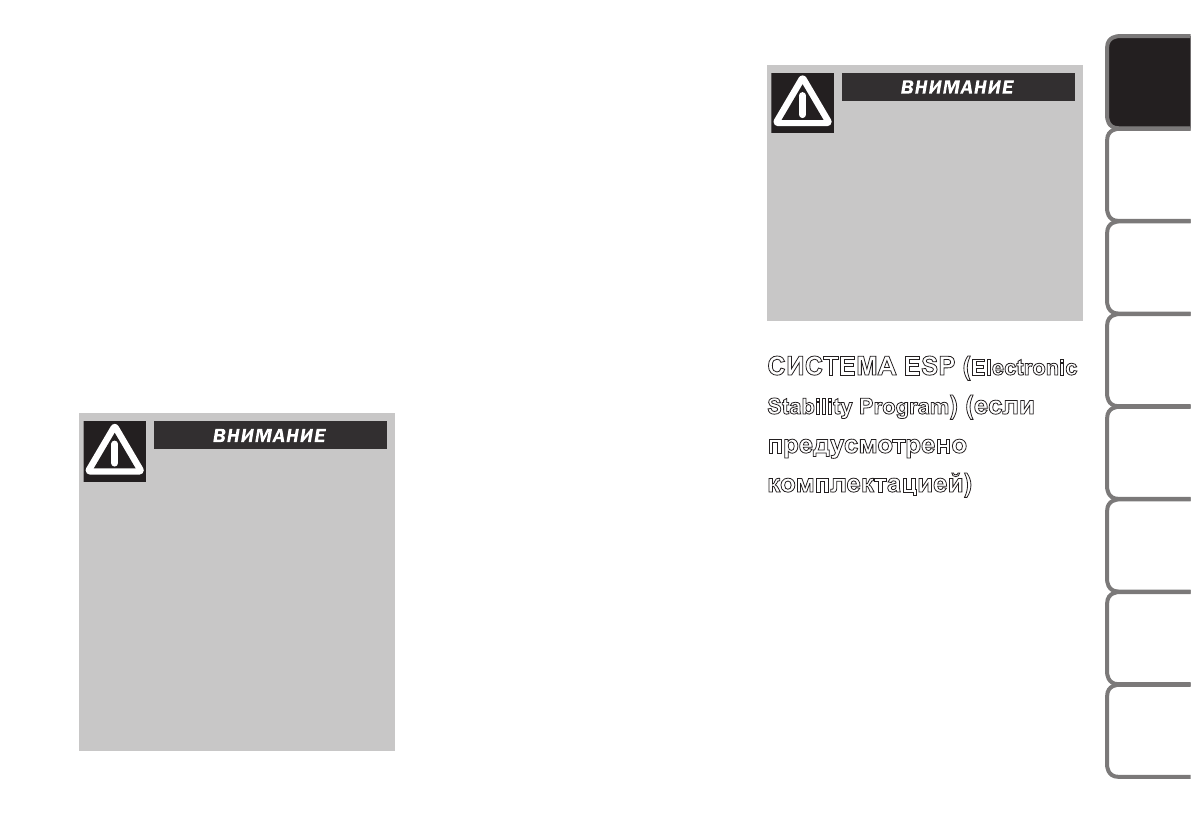 ВНИМАНИЕ

ВНИМАНИЕ

СИСТЕМА ESP (Electronic Stability Program) (если предусмотрено комплектацией)